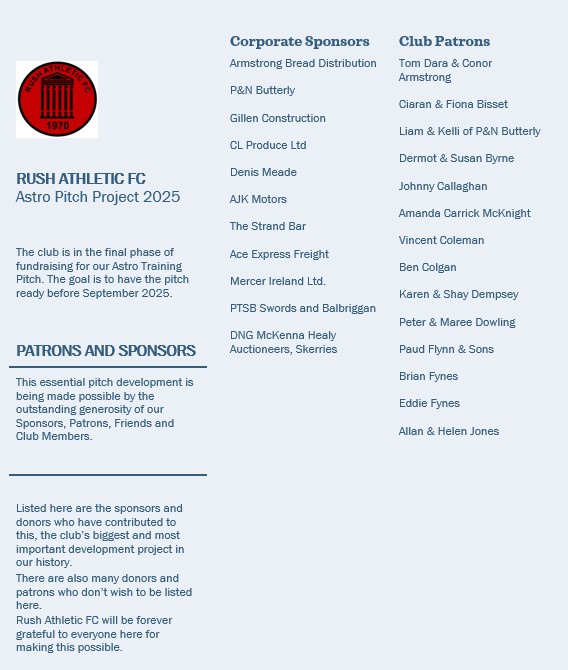 RUSH ATHLETIC FC
1970

RUSH ATHLETIC FC
Astro Pitch Project 2025

The club is in the final phase of fundraising for our Astro Training Pitch. The goal is to have the pitch ready before September 2025.

PATRONS AND SPONSORS

This essential pitch development is being made possible by the outstanding generosity of our Sponsors, Patrons, Friends and Club Members.

Listed here are the sponsors and donors who have contributed to this, the club's biggest and most important development project in our history.
There are also many donors and patrons who don't wish to be listed here.
Rush Athletic FC will be forever grateful to everyone here for making this possible.

Corporate Sponsors

Armstrong Bread Distribution

P&N Butterly

Gillen Construction

CL Produce Ltd

Denis Meade

AJK Motors

The Strand Bar

Ace Express Freight

Mercer Ireland Ltd.

PTSB Swords and Balbriggan

DNG McKenna Healy Auctioneers, Skerries

Club Patrons

Tom Dara & Conor Armstrong

Ciaran & Fiona Bisset

Liam & Kelli of P&N Butterly

Dermot & Susan Byrne

Johnny Callaghan

Amanda Carrick McKnight

Vincent Coleman

Ben Colgan

Karen & Shay Dempsey

Peter & Maree Dowling

Paud Flynn & Sons

Brian Fynes

Eddie Fynes

Allan & Helen Jones